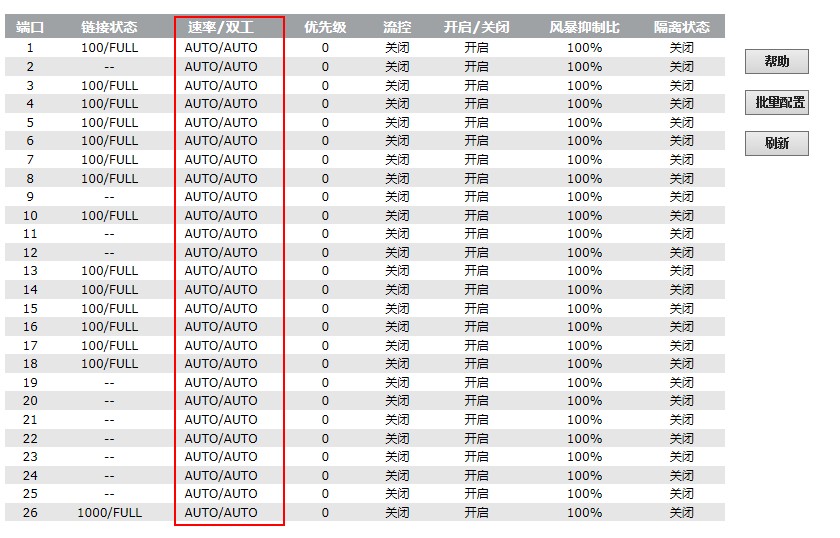 | 端口 | 链接状态 | 速率/双工 | 优先级 | 流控 | 开启/关闭 | 风暴抑制比 | 隔离状态 |
|---|---|---|---|---|---|---|---|
| 1 | 100/FULL | AUTO/AUTO | 0 | 关闭 | 开启 | 100% | 关闭 |
| 2 | -- | AUTO/AUTO | 0 | 关闭 | 开启 | 100% | 关闭 |
| 3 | 100/FULL | AUTO/AUTO | 0 | 关闭 | 开启 | 100% | 关闭 |
| 4 | 100/FULL | AUTO/AUTO | 0 | 关闭 | 开启 | 100% | 关闭 |
| 5 | 100/FULL | AUTO/AUTO | 0 | 关闭 | 开启 | 100% | 关闭 |
| 6 | 100/FULL | AUTO/AUTO | 0 | 关闭 | 开启 | 100% | 关闭 |
| 7 | 100/FULL | AUTO/AUTO | 0 | 关闭 | 开启 | 100% | 关闭 |
| 8 | 100/FULL | AUTO/AUTO | 0 | 关闭 | 开启 | 100% | 关闭 |
| 9 | -- | AUTO/AUTO | 0 | 关闭 | 开启 | 100% | 关闭 |
| 10 | 100/FULL | AUTO/AUTO | 0 | 关闭 | 开启 | 100% | 关闭 |
| 11 | -- | AUTO/AUTO | 0 | 关闭 | 开启 | 100% | 关闭 |
| 12 | -- | AUTO/AUTO | 0 | 关闭 | 开启 | 100% | 关闭 |
| 13 | 100/FULL | AUTO/AUTO | 0 | 关闭 | 开启 | 100% | 关闭 |
| 14 | 100/FULL | AUTO/AUTO | 0 | 关闭 | 开启 | 100% | 关闭 |
| 15 | 100/FULL | AUTO/AUTO | 0 | 关闭 | 开启 | 100% | 关闭 |
| 16 | 100/FULL | AUTO/AUTO | 0 | 关闭 | 开启 | 100% | 关闭 |
| 17 | 100/FULL | AUTO/AUTO | 0 | 关闭 | 开启 | 100% | 关闭 |
| 18 | 100/FULL | AUTO/AUTO | 0 | 关闭 | 开启 | 100% | 关闭 |
| 19 | -- | AUTO/AUTO | 0 | 关闭 | 开启 | 100% | 关闭 |
| 20 | -- | AUTO/AUTO | 0 | 关闭 | 开启 | 100% | 关闭 |
| 21 | -- | AUTO/AUTO | 0 | 关闭 | 开启 | 100% | 关闭 |
| 22 | -- | AUTO/AUTO | 0 | 关闭 | 开启 | 100% | 关闭 |
| 23 | -- | AUTO/AUTO | 0 | 关闭 | 开启 | 100% | 关闭 |
| 24 | -- | AUTO/AUTO | 0 | 关闭 | 开启 | 100% | 关闭 |
| 25 | -- | AUTO/AUTO | 0 | 关闭 | 开启 | 100% | 关闭 |
| 26 | 1000/FULL | AUTO/AUTO | 0 | 关闭 | 开启 | 100% | 关闭 |

帮助

批量配置

刷新